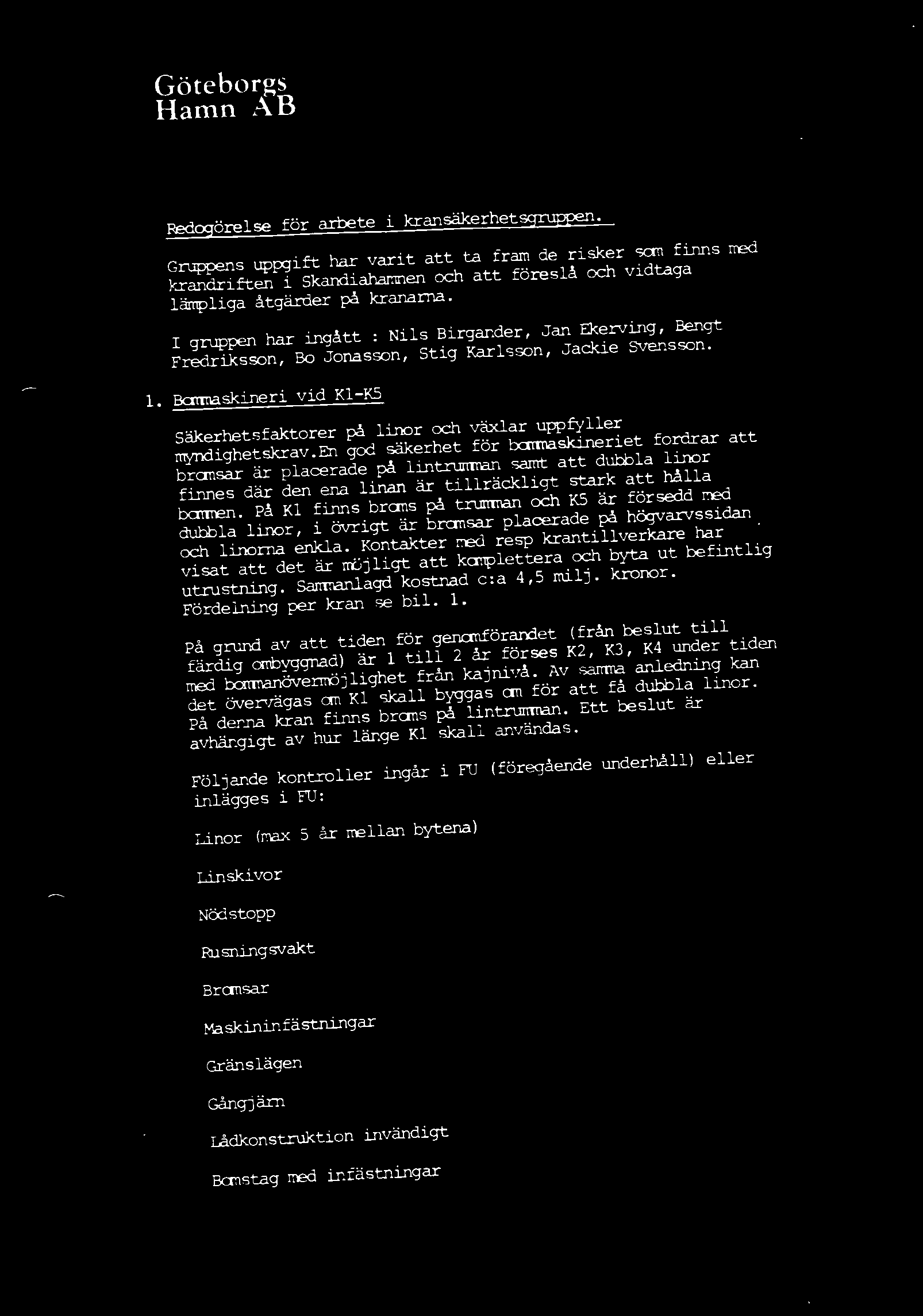 Göteborgs
Hamn AB

Redogörelse för arbete i kransäkerhetsgruppen.

Gruppens uppgift har varit att ta fram de risker som finns med krandriften i Skandiahamnen och att föreslå och vidtaga lämpliga åtgärder på kranarna.

I gruppen har ingått : Nils Birgander, Jan Ekerving, Bengt Fredriksson, Bo Jonasson, Stig Karlsson, Jackie Svensson.

1. Bommaskineri vid K1-K5

Säkerhetsfaktorer på linor och växlar uppfyller myndighetskrav.En god säkerhet för bommaskineriet fordrar att bromsar är placerade på lintrumman samt att dubbla linor finnes där den ena linan är tillräckligt stark att hålla bommen. På K1 finns broms på trumman och K5 är försedd med dubbla linor, i övrigt är bromsar placerade på högvarvssidan och linorna enkla. Kontakter med resp krantillverkare har visat att det är möjligt att komplettera och byta ut befintlig utrustning. Sammanlagd kostnad c:a 4,5 milj. kronor. Fördelning per kran se bil. 1.

På grund av att tiden för genomförandet (från beslut till färdig ombyggnad) är 1 till 2 år förses K2, K3, K4 under tiden med bommanövermöjlighet från kajnivå. Av samma anledning kan det övervägas om K1 skall byggas om för att få dubbla linor. På denna kran finns broms på lintrumman. Ett beslut är avhängigt av hur länge K1 skall användas.

Följande kontroller ingår i FU (föregående underhåll) eller inlägges i FU:

Linor (max 5 år mellan bytena)

Linskivor

Nödstopp

Rusningsvakt

Bromsar

Maskininfästningar

Gränslägen

Gångjärn

Lådkonstruktion invändigt

Bomstag med infästningar